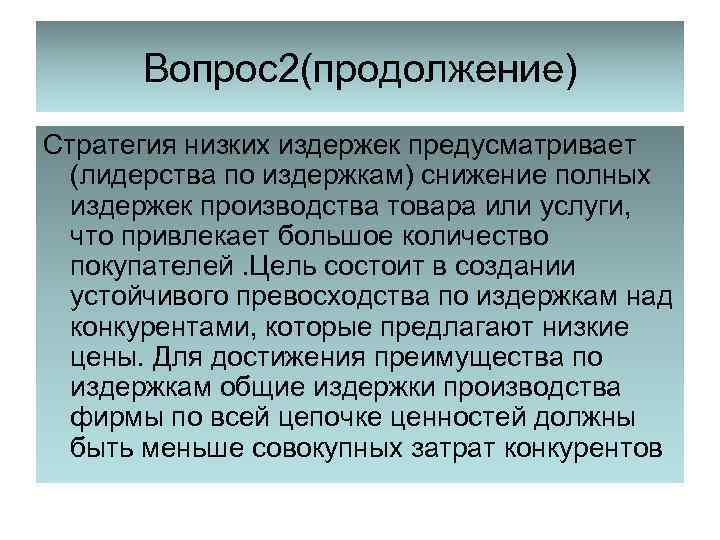 Вопрос2(продолжение)

Стратегия низких издержек предусматривает (лидерства по издержкам) снижение полных издержек производства товара или услуги, что привлекает большое количество покупателей .Цель состоит в создании устойчивого превосходства по издержкам над конкурентами, которые предлагают низкие цены. Для достижения преимущества по издержкам общие издержки производства фирмы по всей цепочке ценностей должны быть меньше совокупных затрат конкурентов